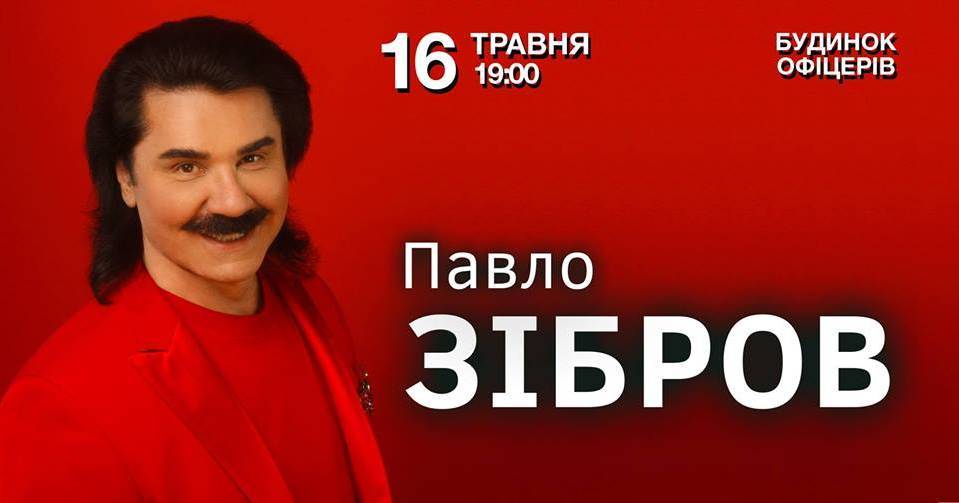 16 ТРАВНЯ 19:00

БУДИНОК ОФІЦЕРІВ

Павло
ЗІБРОВ